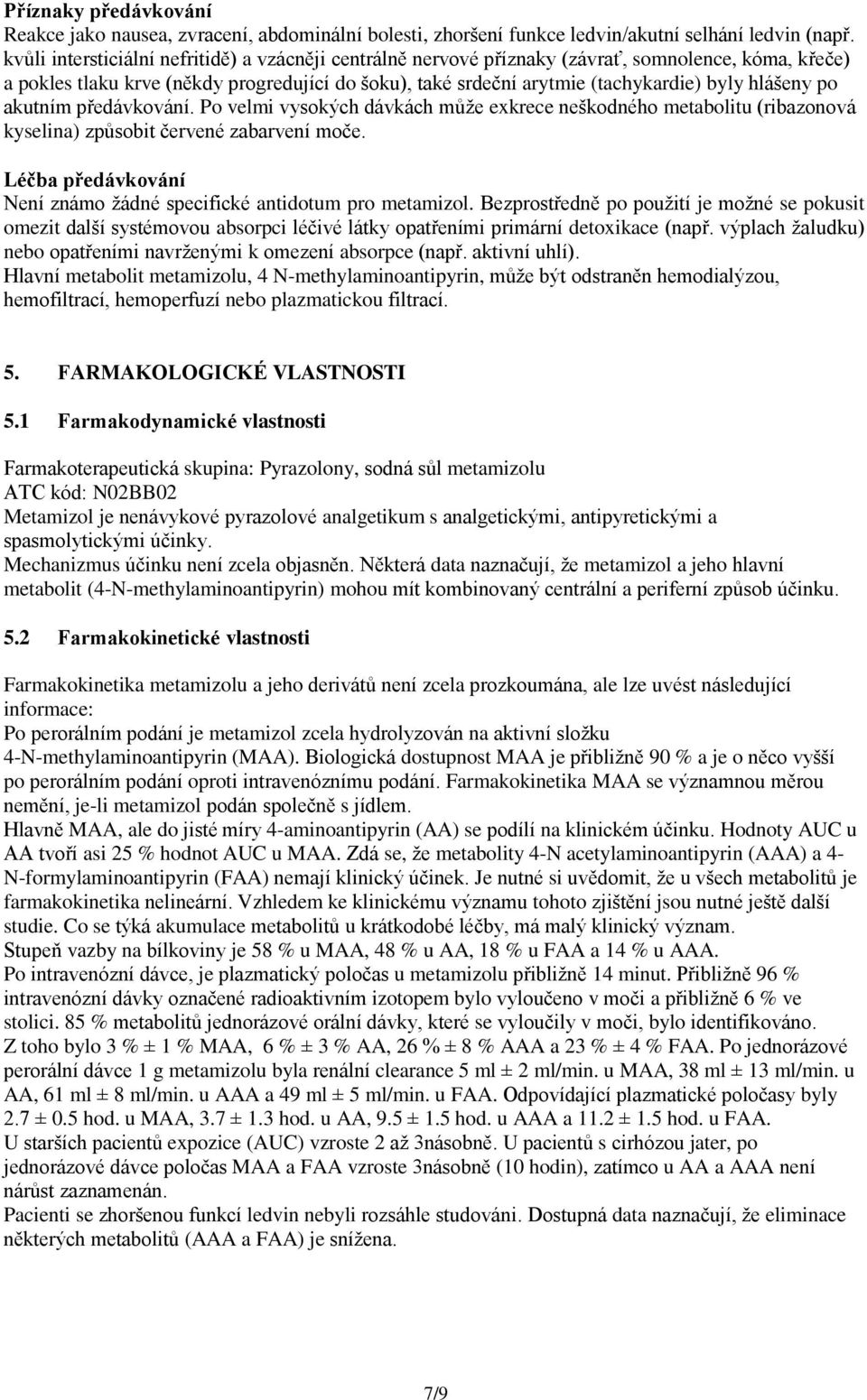 **Příznaky předávkování**
Reakce jako nausea, zvracení, abdominální bolesti, zhoršení funkce ledvin/akutní selhání ledvin (např. kvůli intersticiální nefritidě) a vzácněji centrálně nervové příznaky (závrať, somnolence, kóma, křeče) a pokles tlaku krve (někdy progredující do šoku), také srdeční arytmie (tachykardie) byly hlášeny po akutním předávkování. Po velmi vysokých dávkách může exkrece neškodného metabolitu (ribazonová kyselina) způsobit červené zabarvení moče.

**Léčba předávkování**
Není známo žádné specifické antidotum pro metamizol. Bezprostředně po použití je možné se pokusit omezit další systémovou absorpci léčivé látky opatřeními primární detoxikace (např. výplach žaludku) nebo opatřeními navrženými k omezení absorpce (např. aktivní uhlí).
Hlavní metabolit metamizolu, 4 N-methylaminoantipyrin, může být odstraněn hemodialýzou, hemofiltrací, hemoperfuzí nebo plazmatickou filtrací.

**5. FARMAKOLOGICKÉ VLASTNOSTI**

**5.1 Farmakodynamické vlastnosti**

Farmakoterapeutická skupina: Pyrazolony, sodná sůl metamizolu
ATC kód: N02BB02
Metamizol je nenávykové pyrazolové analgetikum s analgetickými, antipyretickými a spasmolytickými účinky.
Mechanizmus účinku není zcela objasněn. Některá data naznačují, že metamizol a jeho hlavní metabolit (4-N-methylaminoantipyrin) mohou mít kombinovaný centrální a periferní způsob účinku.

**5.2 Farmakokinetické vlastnosti**

Farmakokinetika metamizolu a jeho derivátů není zcela prozkoumána, ale lze uvést následující informace:
Po perorálním podání je metamizol zcela hydrolyzován na aktivní složku 4-N-methylaminoantipyrin (MAA). Biologická dostupnost MAA je přibližně 90 % a je o něco vyšší po perorálním podání oproti intravenóznímu podání. Farmakokinetika MAA se významnou měrou nemění, je-li metamizol podán společně s jídlem.
Hlavně MAA, ale do jisté míry 4-aminoantipyrin (AA) se podílí na klinickém účinku. Hodnoty AUC u AA tvoří asi 25 % hodnot AUC u MAA. Zdá se, že metabolity 4-N acetylaminoantipyrin (AAA) a 4-N-formylaminoantipyrin (FAA) nemají klinický účinek. Je nutné si uvědomit, že u všech metabolitů je farmakokinetika nelineární. Vzhledem ke klinickému významu tohoto zjištění jsou nutné ještě další studie. Co se týká akumulace metabolitů u krátkodobé léčby, má malý klinický význam.
Stupeň vazby na bílkoviny je 58 % u MAA, 48 % u AA, 18 % u FAA a 14 % u AAA.
Po intravenózní dávce, je plazmatický poločas u metamizolu přibližně 14 minut. Přibližně 96 % intravenózní dávky označené radioaktivním izotopem bylo vyloučeno v moči a přibližně 6 % ve stolici. 85 % metabolitů jednorázové orální dávky, které se vyloučily v moči, bylo identifikováno. Z toho bylo 3 % ± 1 % MAA, 6 % ± 3 % AA, 26 % ± 8 % AAA a 23 % ± 4 % FAA. Po jednorázové perorální dávce 1 g metamizolu byla renální clearance 5 ml ± 2 ml/min. u MAA, 38 ml ± 13 ml/min. u AA, 61 ml ± 8 ml/min. u AAA a 49 ml ± 5 ml/min. u FAA. Odpovídající plazmatické poločasy byly 2.7 ± 0.5 hod. u MAA, 3.7 ± 1.3 hod. u AA, 9.5 ± 1.5 hod. u AAA a 11.2 ± 1.5 hod. u FAA.
U starších pacientů expozice (AUC) vzroste 2 až 3násobně. U pacientů s cirhózou jater, po jednorázové dávce poločas MAA a FAA vzroste 3násobně (10 hodin), zatímco u AA a AAA není nárůst zaznamenán.
Pacienti se zhoršenou funkcí ledvin nebyli rozsáhle studováni. Dostupná data naznačují, že eliminace některých metabolitů (AAA a FAA) je snížena.

7/9